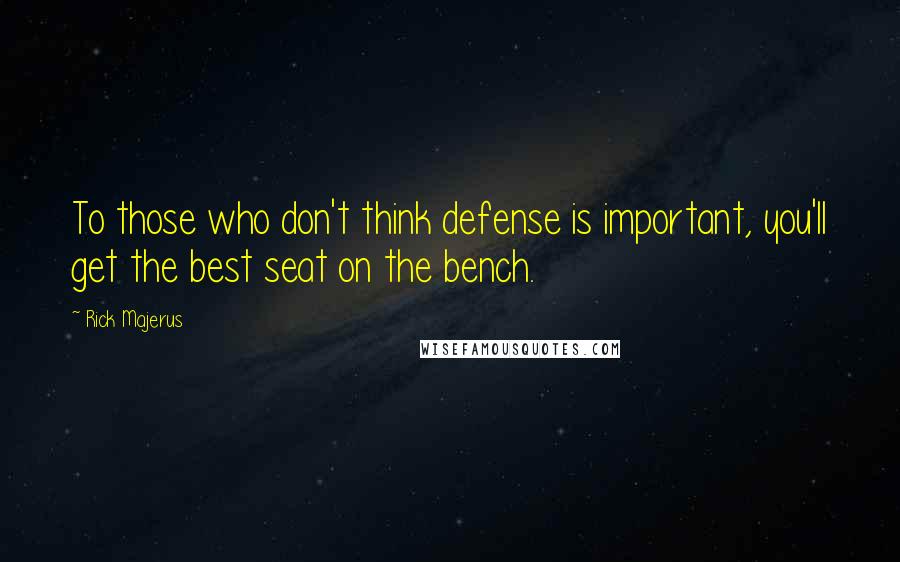 To those who don't think defense is important, you'll get the best seat on the bench.

~ Rick Majerus

WISEFAMOUSQUOTES.COM